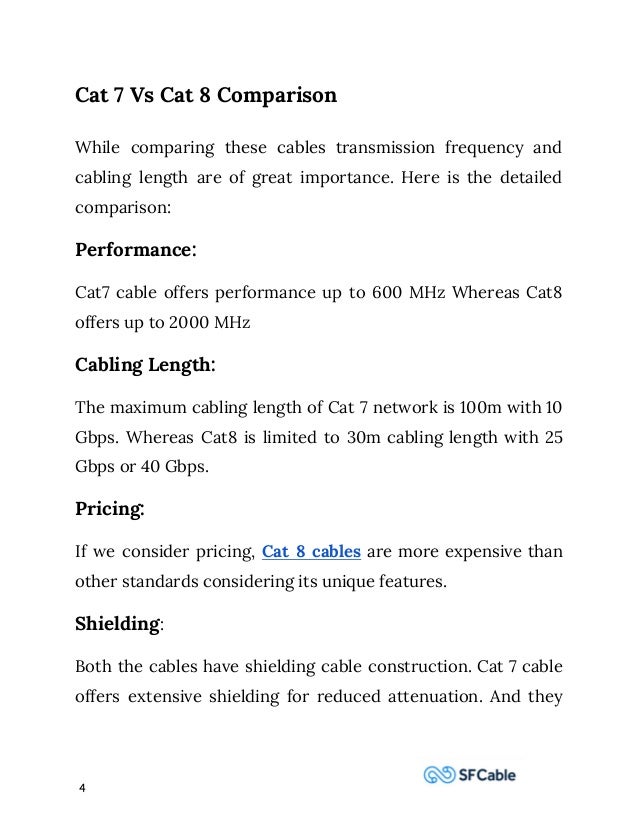 Cat 7 Vs Cat 8 Comparison

While comparing these cables transmission frequency and cabling length are of great importance. Here is the detailed comparison:

Performance:

Cat7 cable offers performance up to 600 MHz Whereas Cat8 offers up to 2000 MHz

Cabling Length:

The maximum cabling length of Cat 7 network is 100m with 10 Gbps. Whereas Cat8 is limited to 30m cabling length with 25 Gbps or 40 Gbps.

Pricing:

If we consider pricing, Cat 8 cables are more expensive than other standards considering its unique features.

Shielding:

Both the cables have shielding cable construction. Cat 7 cable offers extensive shielding for reduced attenuation. And they

4

SFCable